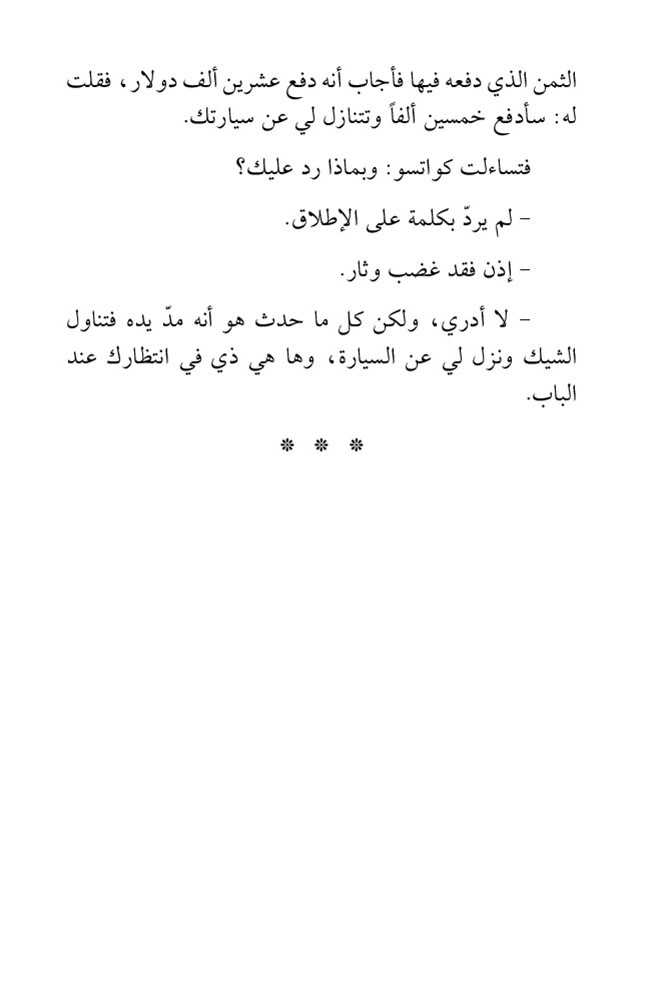 الثمن الذي دفعه فيها فأجاب أنه دفع عشرين ألف دولار، فقلت له: سأدفع خمسين ألفاً وتتنازل لي عن سيارتك.

فتساءلت كواتسو: وبماذا رد عليك؟

- لم يردّ بكلمة على الإطلاق.

- إذن فقد غضب وثار.

- لا أدري، ولكن كل ما حدث هو أنه مدّ يده فتناول الشيك ونزل لي عن السيارة، وها هي ذي في انتظارك عند الباب.

* * *